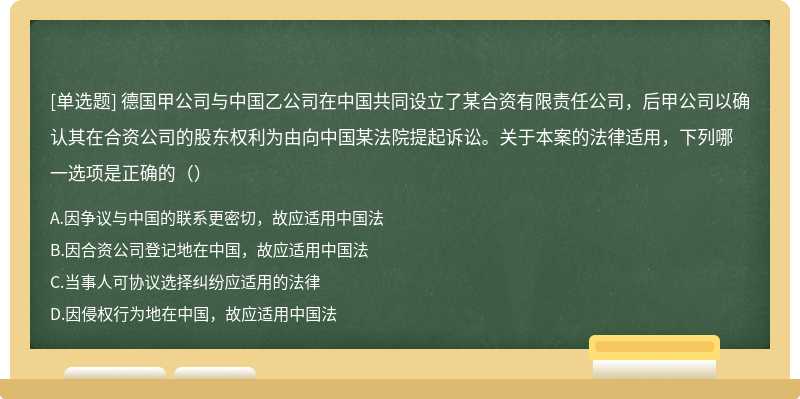 [单选题] 德国甲公司与中国乙公司在中国共同设立了某合资有限责任公司，后甲公司以确认其在合资公司的股东权利为由向中国某法院提起诉讼。关于本案的法律适用，下列哪一选项是正确的（）

A.因争议与中国的联系更密切，故应适用中国法
B.因合资公司登记地在中国，故应适用中国法
C.当事人可协议选择纠纷应适用的法律
D.因侵权行为地在中国，故应适用中国法